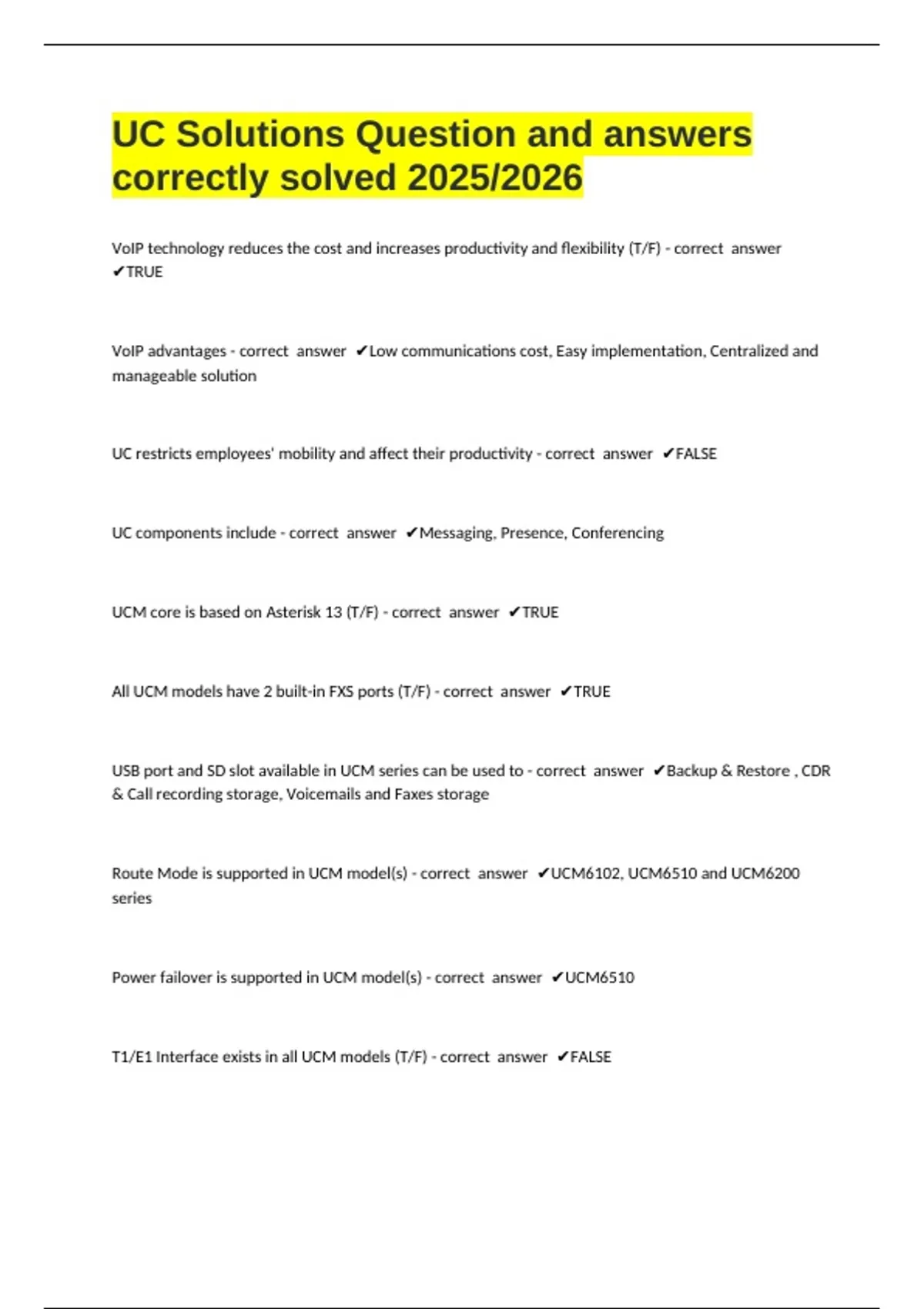 UC Solutions Question and answers correctly solved 2025/2026

VoIP technology reduces the cost and increases productivity and flexibility (T/F) - correct answer ✔TRUE

VoIP advantages - correct answer ✔Low communications cost, Easy implementation, Centralized and manageable solution

UC restricts employees' mobility and affect their productivity - correct answer ✔FALSE

UC components include - correct answer ✔Messaging, Presence, Conferencing

UCM core is based on Asterisk 13 (T/F) - correct answer ✔TRUE

All UCM models have 2 built-in FXS ports (T/F) - correct answer ✔TRUE

USB port and SD slot available in UCM series can be used to - correct answer ✔Backup & Restore , CDR & Call recording storage, Voicemails and Faxes storage

Route Mode is supported in UCM model(s) - correct answer ✔UCM6102, UCM6510 and UCM6200 series

Power failover is supported in UCM model(s) - correct answer ✔UCM6510

T1/E1 Interface exists in all UCM models (T/F) - correct answer ✔FALSE